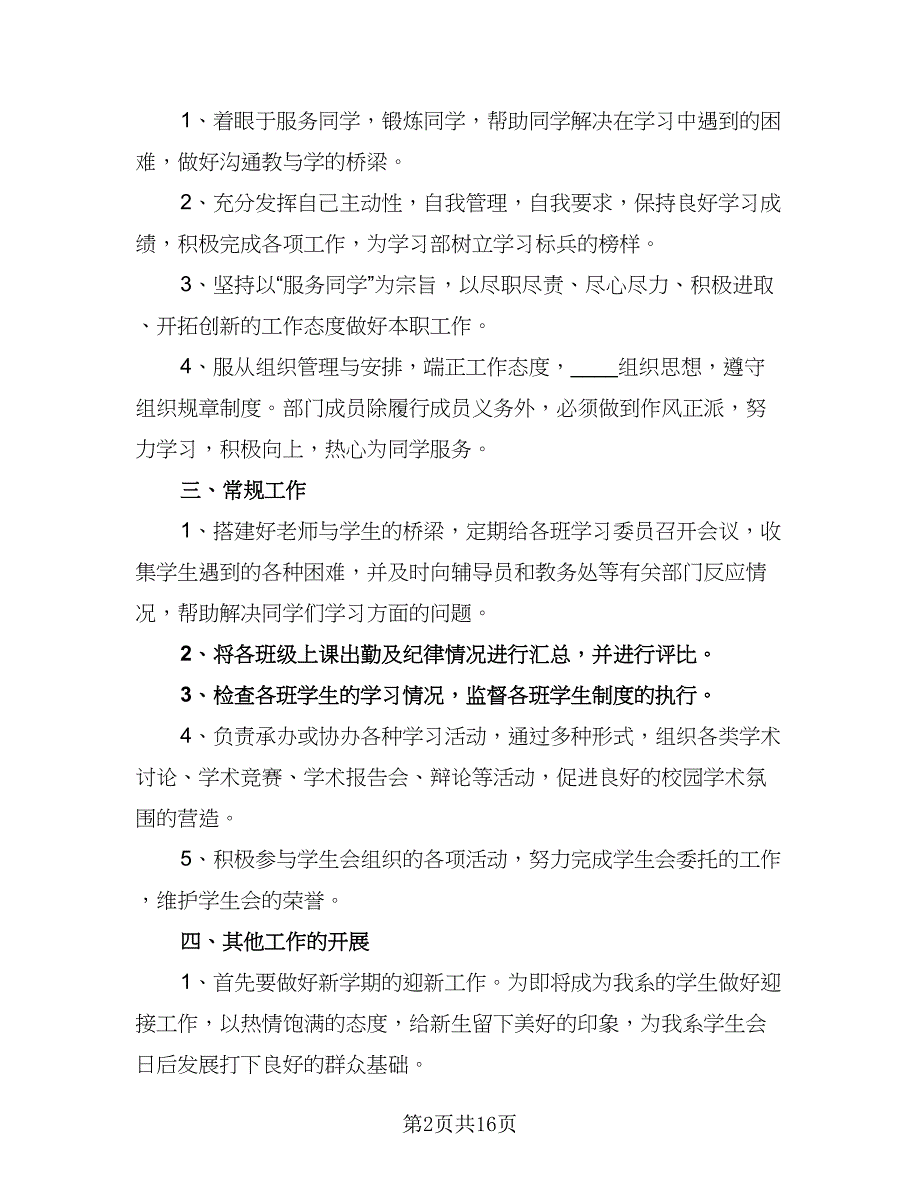 1、着眼于服务同学，锻炼同学，帮助同学解决在学习中遇到的困难，做好沟通教与学的桥梁。

2、充分发挥自己主动性，自我管理，自我要求，保持良好学习成绩，积极完成各项工作，为学习部树立学习标兵的榜样。

3、坚持以“服务同学”为宗旨，以尽职尽责、尽心尽力、积极进取、开拓创新的工作态度做好本职工作。

4、服从组织管理与安排，端正工作态度，____组织思想，遵守组织规章制度。部门成员除履行成员义务外，必须做到作风正派，努力学习，积极向上，热心为同学服务。

三、常规工作

1、搭建好老师与学生的桥梁，定期给各班学习委员召开会议，收集学生遇到的各种困难，并及时向辅导员和教务处等有关部门反应情况，帮助解决同学们学习方面的问题。

2、将各班级上课出勤及纪律情况进行汇总，并进行评比。

3、检查各班学生的学习情况，监督各班学生制度的执行。

4、负责承办或协办各种学习活动，通过多种形式，组织各类学术讨论、学术竞赛、学术报告会、辩论等活动，促进良好的校园学术氛围的营造。

5、积极参与学生会组织的各项活动，努力完成学生会委托的工作，维护学生会的荣誉。

四、其他工作的开展

1、首先要做好新学期的迎新工作。为即将成为我系的学生做好迎接工作，以热情饱满的态度，给新生留下美好的印象，为我系学生会日后发展打下良好的群众基础。

第2页共16页